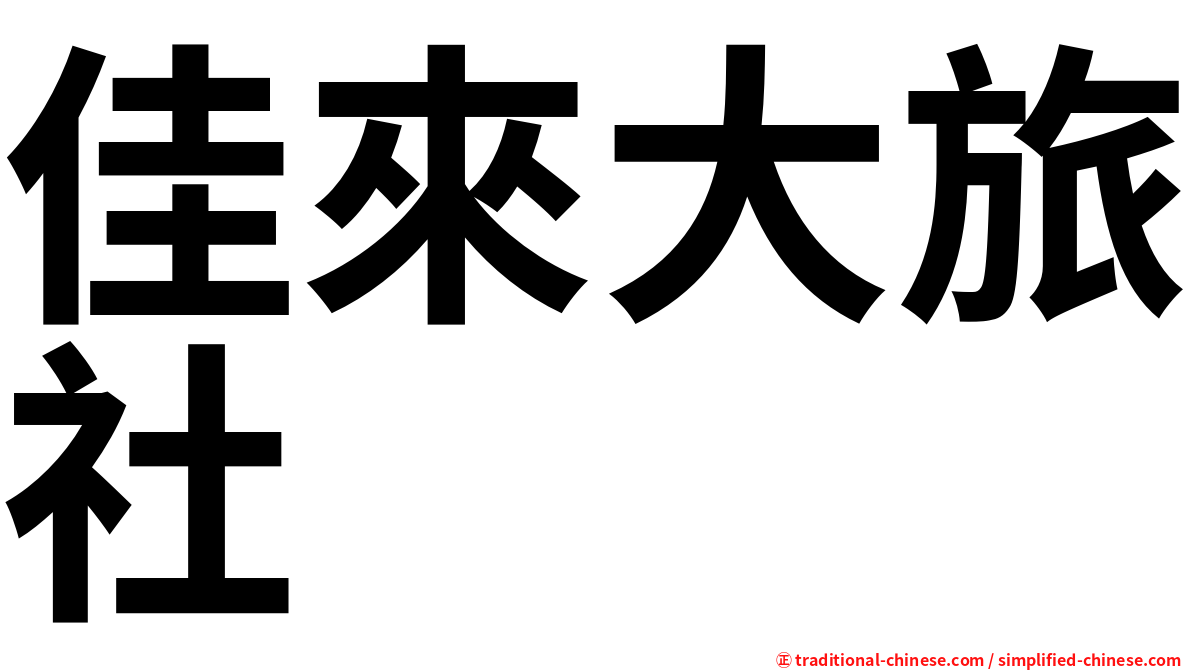 佳來大旅社

㊣ traditional-chinese.com / simplified-chinese.com